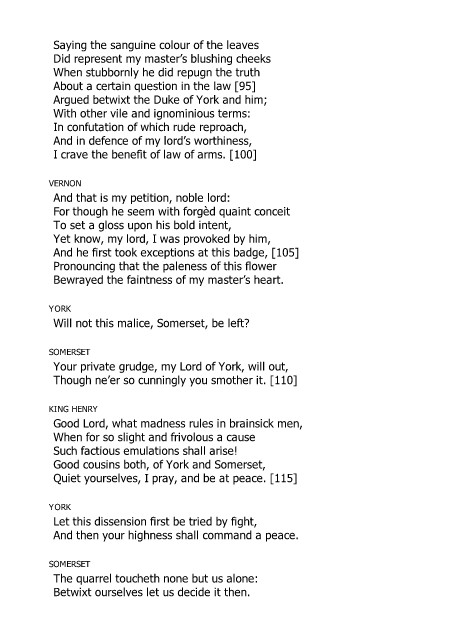 Saying the sanguine colour of the leaves
Did represent my master's blushing cheeks
When stubbornly he did repugn the truth
About a certain question in the law [95]
Argued betwixt the Duke of York and him;
With other vile and ignominious terms:
In confutation of which rude reproach,
And in defence of my lord's worthiness,
I crave the benefit of law of arms. [100]

VERNON
And that is my petition, noble lord:
For though he seem with forgèd quaint conceit
To set a gloss upon his bold intent,
Yet know, my lord, I was provoked by him,
And he first took exceptions at this badge, [105]
Pronouncing that the paleness of this flower
Bewrayed the faintness of my master's heart.

YORK
Will not this malice, Somerset, be left?

SOMERSET
Your private grudge, my Lord of York, will out,
Though ne'er so cunningly you smother it. [110]

KING HENRY
Good Lord, what madness rules in brainsick men,
When for so slight and frivolous a cause
Such factious emulations shall arise!
Good cousins both, of York and Somerset,
Quiet yourselves, I pray, and be at peace. [115]

YORK
Let this dissension first be tried by fight,
And then your highness shall command a peace.

SOMERSET
The quarrel toucheth none but us alone:
Betwixt ourselves let us decide it then.